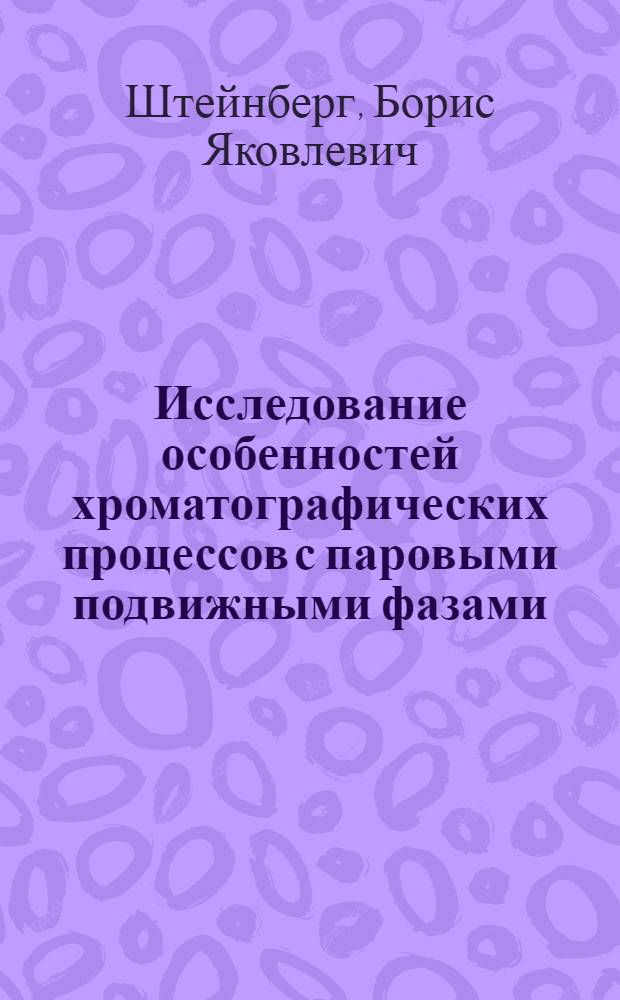 Штейнберг, Борис Яковлевич

Исследование особенностей хроматографических процессов с паровыми подвижными фазами